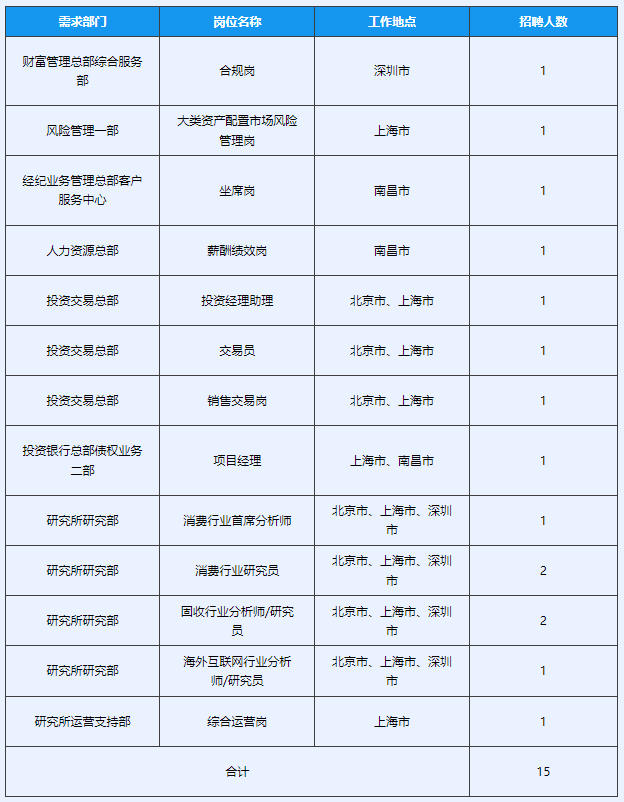 | 需求部门 | 岗位名称 | 工作地点 | 招聘人数 |
|---|---|---|---|
| 财富管理总部综合服务部 | 合规岗 | 深圳市 | 1 |
| 风险管理一部 | 大类资产配置市场风险管理岗 | 上海市 | 1 |
| 经纪业务管理总部客户服务中心 | 坐席岗 | 南昌市 | 1 |
| 人力资源总部 | 薪酬绩效岗 | 南昌市 | 1 |
| 投资交易总部 | 投资经理助理 | 北京市、上海市 | 1 |
| 投资交易总部 | 交易员 | 北京市、上海市 | 1 |
| 投资交易总部 | 销售交易岗 | 北京市、上海市 | 1 |
| 投资银行总部债权业务二部 | 项目经理 | 上海市、南昌市 | 1 |
| 研究所研究部 | 消费行业首席分析师 | 北京市、上海市、深圳市 | 1 |
| 研究所研究部 | 消费行业研究员 | 北京市、上海市、深圳市 | 2 |
| 研究所研究部 | 固收行业分析师/研究员 | 北京市、上海市、深圳市 | 2 |
| 研究所研究部 | 海外互联网行业分析师/研究员 | 北京市、上海市、深圳市 | 1 |
| 研究所运营支持部 | 综合运营岗 | 上海市 | 1 |
| 合计 | | | 15 |